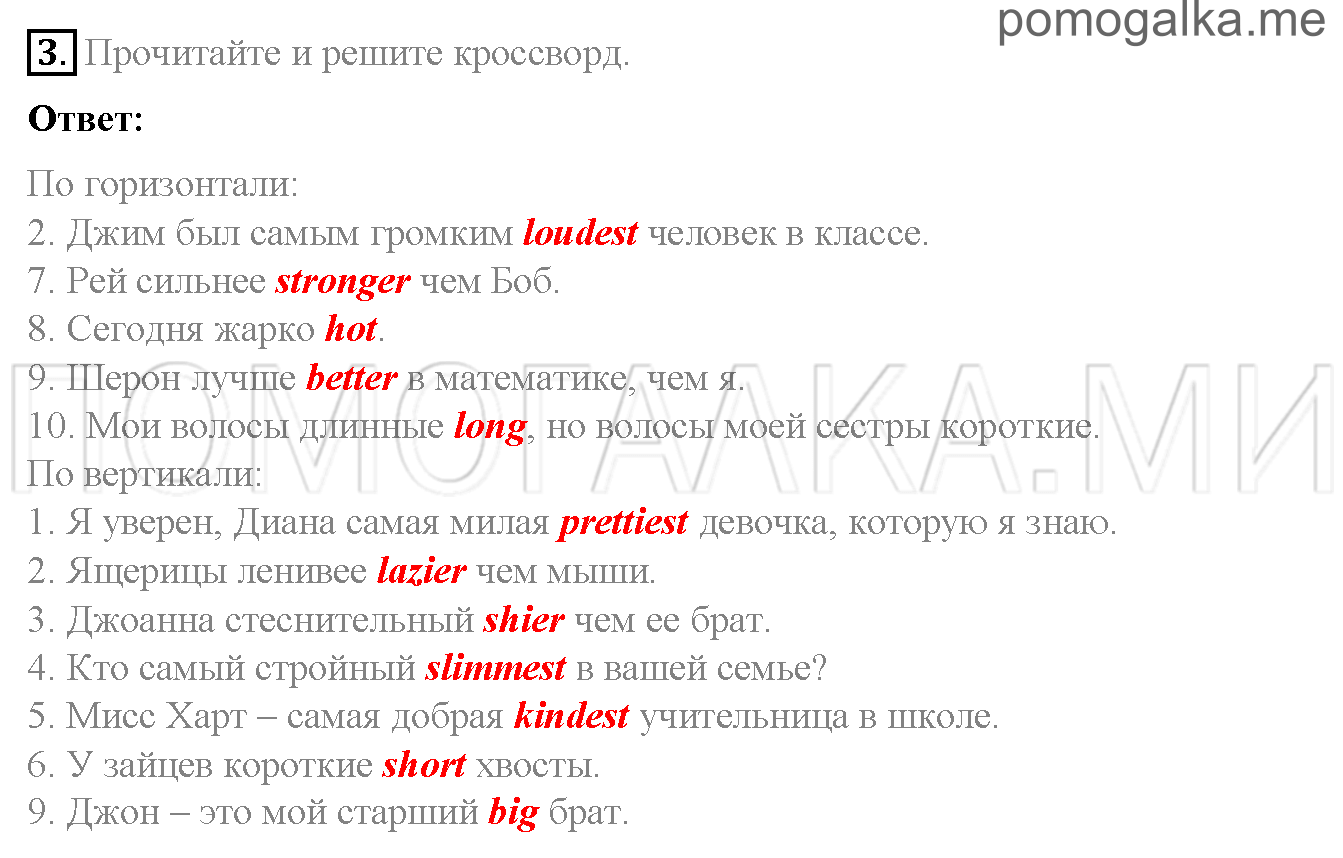 pomogalka.me

3. Прочитайте и решите кроссворд.

Ответ:

По горизонтали:
2. Джим был самым громким loudest человек в классе.
7. Рей сильнее stronger чем Боб.
8. Сегодня жарко hot.
9. Шерон лучше better в математике, чем я.
10. Мои волосы длинные long, но волосы моей сестры короткие.
По вертикали:
1. Я уверен, Диана самая милая prettiest девочка, которую я знаю.
2. Ящерицы ленивее lazier чем мыши.
3. Джоанна стеснительный shier чем ее брат.
4. Кто самый стройный slimmest в вашей семье?
5. Мисс Харт – самая добрая kindest учительница в школе.
6. У зайцев короткие short хвосты.
9. Джон – это мой старший big брат.

ПОМОГАЛКА.МИ